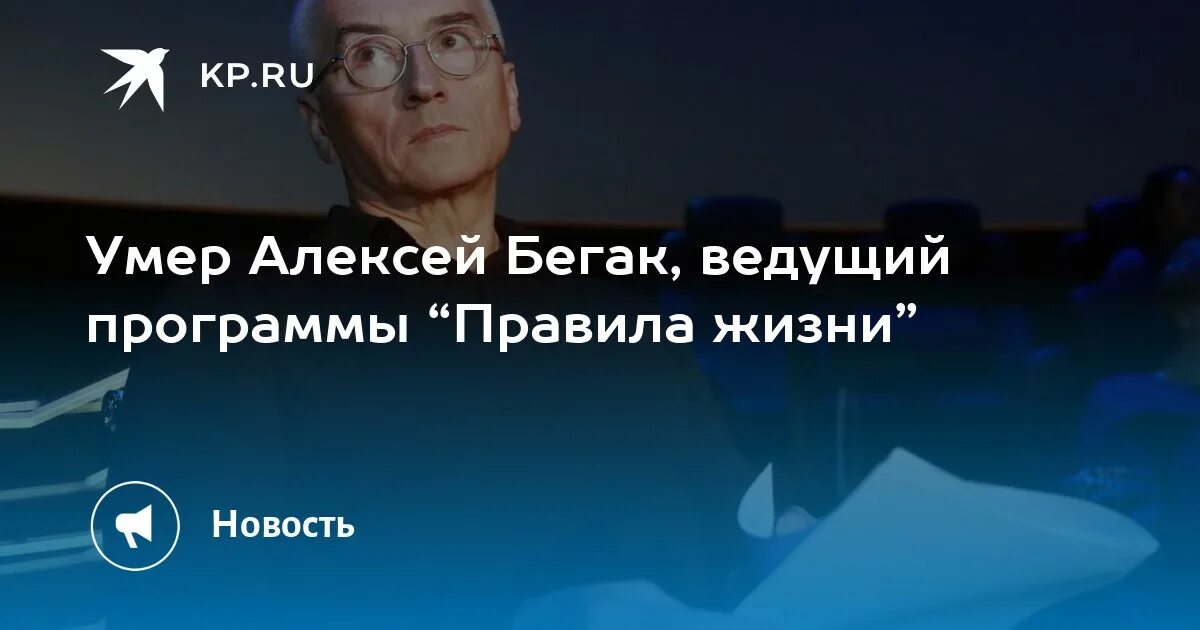 KP.RU

Умер Алексей Бегак, ведущий программы “Правила жизни”

Новость